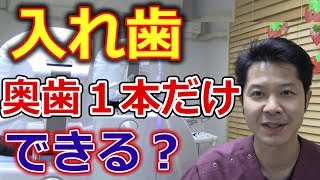 入れ歯

奥歯１本だけ

できる？